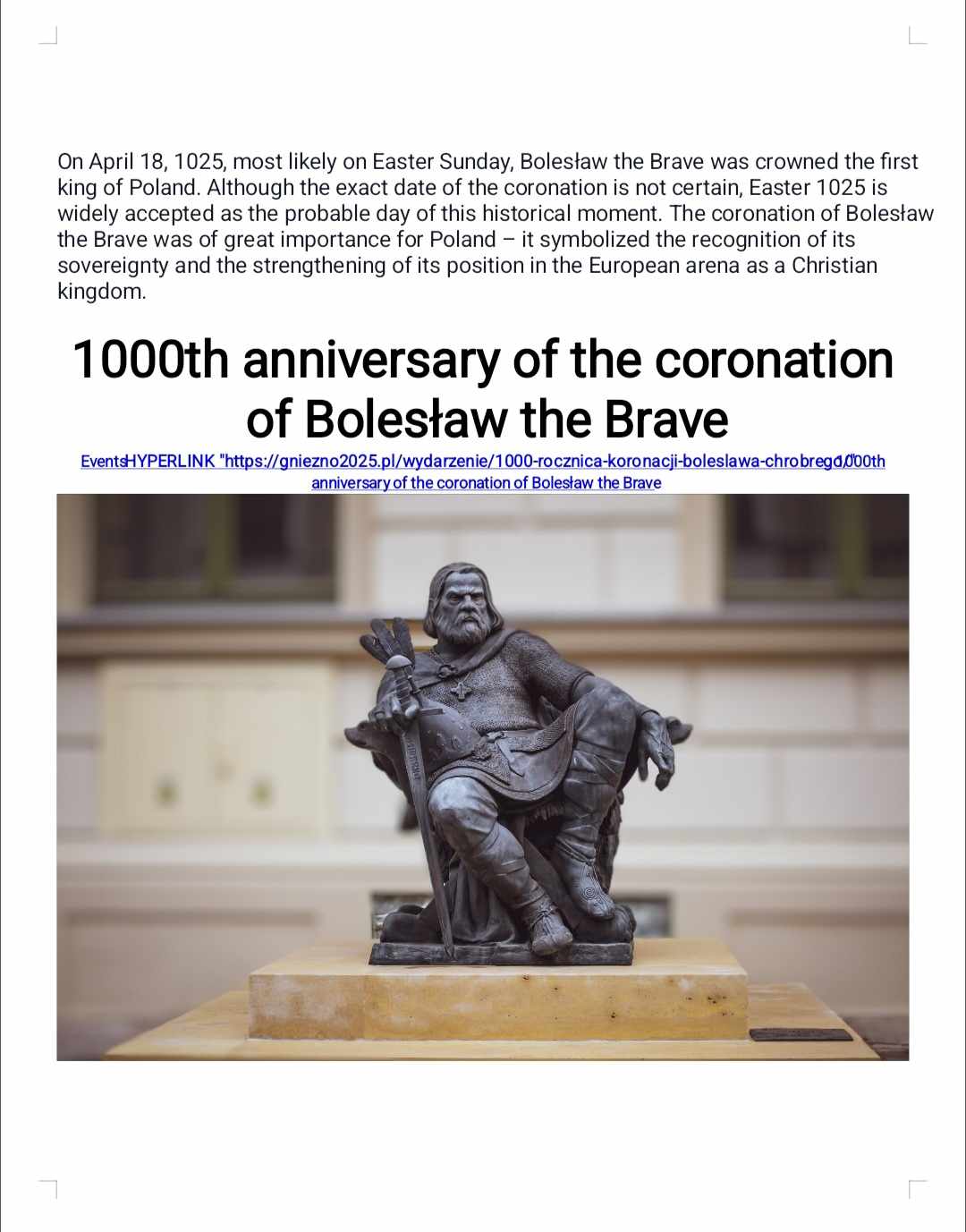 On April 18, 1025, most likely on Easter Sunday, Bolesław the Brave was crowned the first king of Poland. Although the exact date of the coronation is not certain, Easter 1025 is widely accepted as the probable day of this historical moment. The coronation of Bolesław the Brave was of great importance for Poland – it symbolized the recognition of its sovereignty and the strengthening of its position in the European arena as a Christian kingdom.

1000th anniversary of the coronation of Bolesław the Brave

EventsHYPERLINK "https://gniezno2025.pl/wydarzenie/1000-rocznica-koronacji-boleslawa-chrobrego/"1000th anniversary of the coronation of Bolesław the Brave